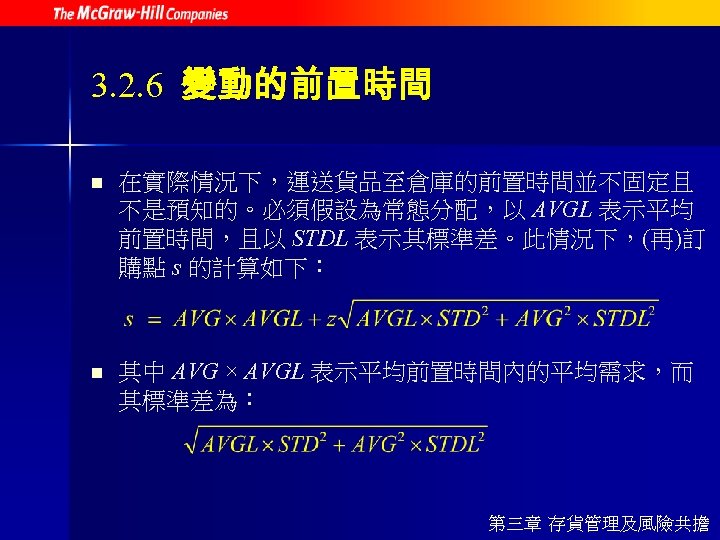 The McGraw-Hill Companies

3.2.6 變動的前置時間

■ 在實際情況下，運送貨品至倉庫的前置時間並不固定且不是預知的。必須假設為常態分配，以 $AVGL$ 表示平均前置時間，且以 $STDL$ 表示其標準差。此情況下，(再)訂購點 $s$ 的計算如下：

$s = AVG \times AVGL + z\sqrt{AVGL \times STD^2 + AVG^2 \times STDL^2}$

■ 其中 $AVG \times AVGL$ 表示平均前置時間內的平均需求，而其標準差為：

$\sqrt{AVGL \times STD^2 + AVG^2 \times STDL^2}$

第三章 存貨管理及風險共擔